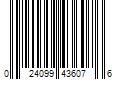 0 24099 43607 6